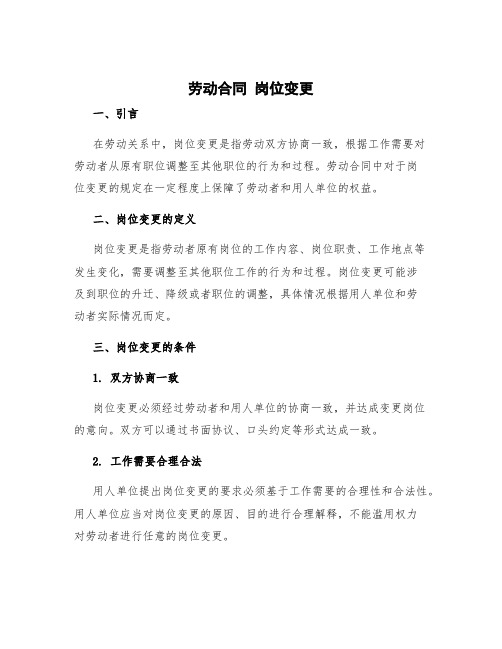 劳动合同 岗位变更

一、引言

在劳动关系中，岗位变更是指劳动双方协商一致，根据工作需要对劳动者从原有职位调整至其他职位的行为和过程。劳动合同中对于岗位变更的规定在一定程度上保障了劳动者和用人单位的权益。

二、岗位变更的定义

岗位变更是指劳动者原有岗位的工作内容、岗位职责、工作地点等发生变化，需要调整至其他职位工作的行为和过程。岗位变更可能涉及到职位的升迁、降级或者职位的调整，具体情况根据用人单位和劳动者实际情况而定。

三、岗位变更的条件

1. 双方协商一致

岗位变更必须经过劳动者和用人单位的协商一致，并达成变更岗位的意向。双方可以通过书面协议、口头约定等形式达成一致。

2. 工作需要合理合法

用人单位提出岗位变更的要求必须基于工作需要的合理性和合法性。用人单位应当对岗位变更的原因、目的进行合理解释，不能滥用权力对劳动者进行任意的岗位变更。